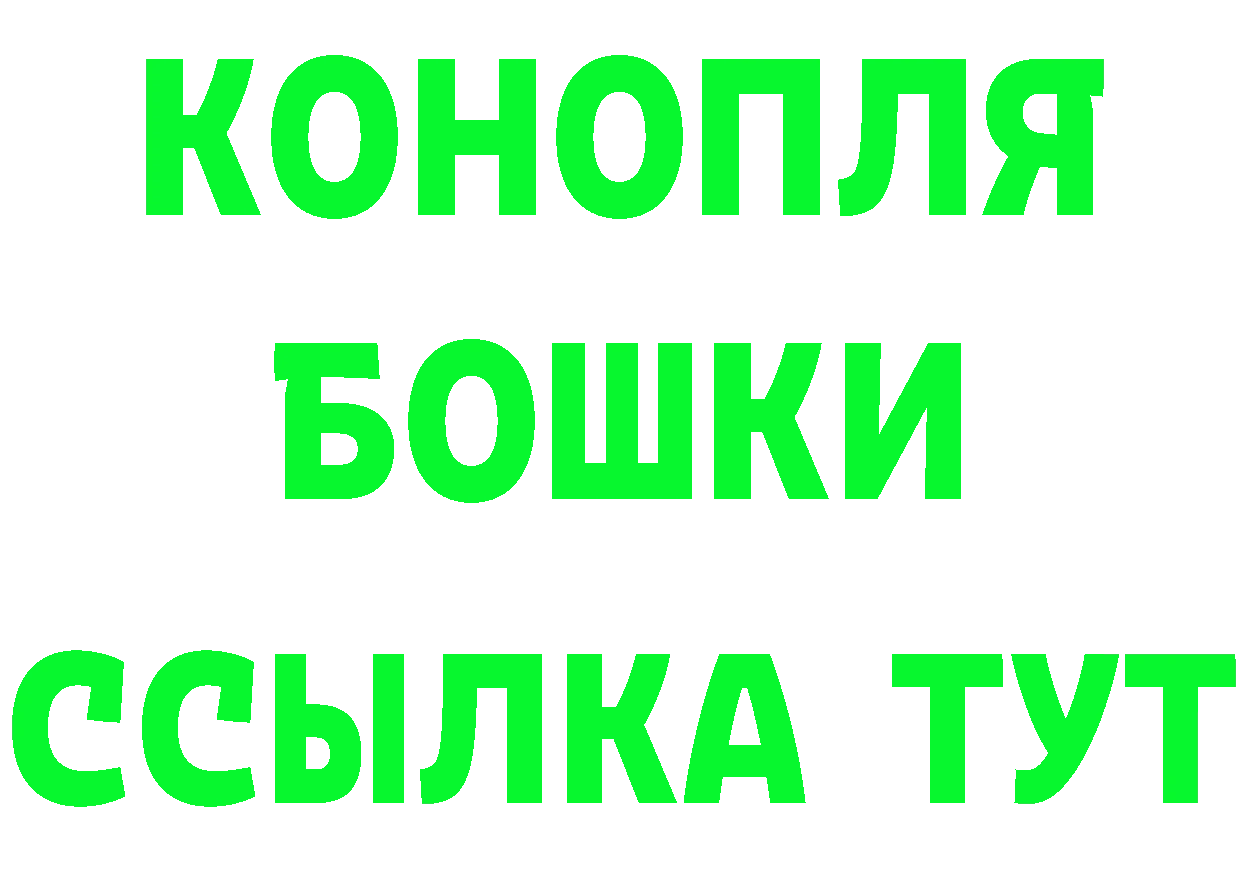 КОНОПЛЯ
БОШКИ
ССЫЛКА ТУТ